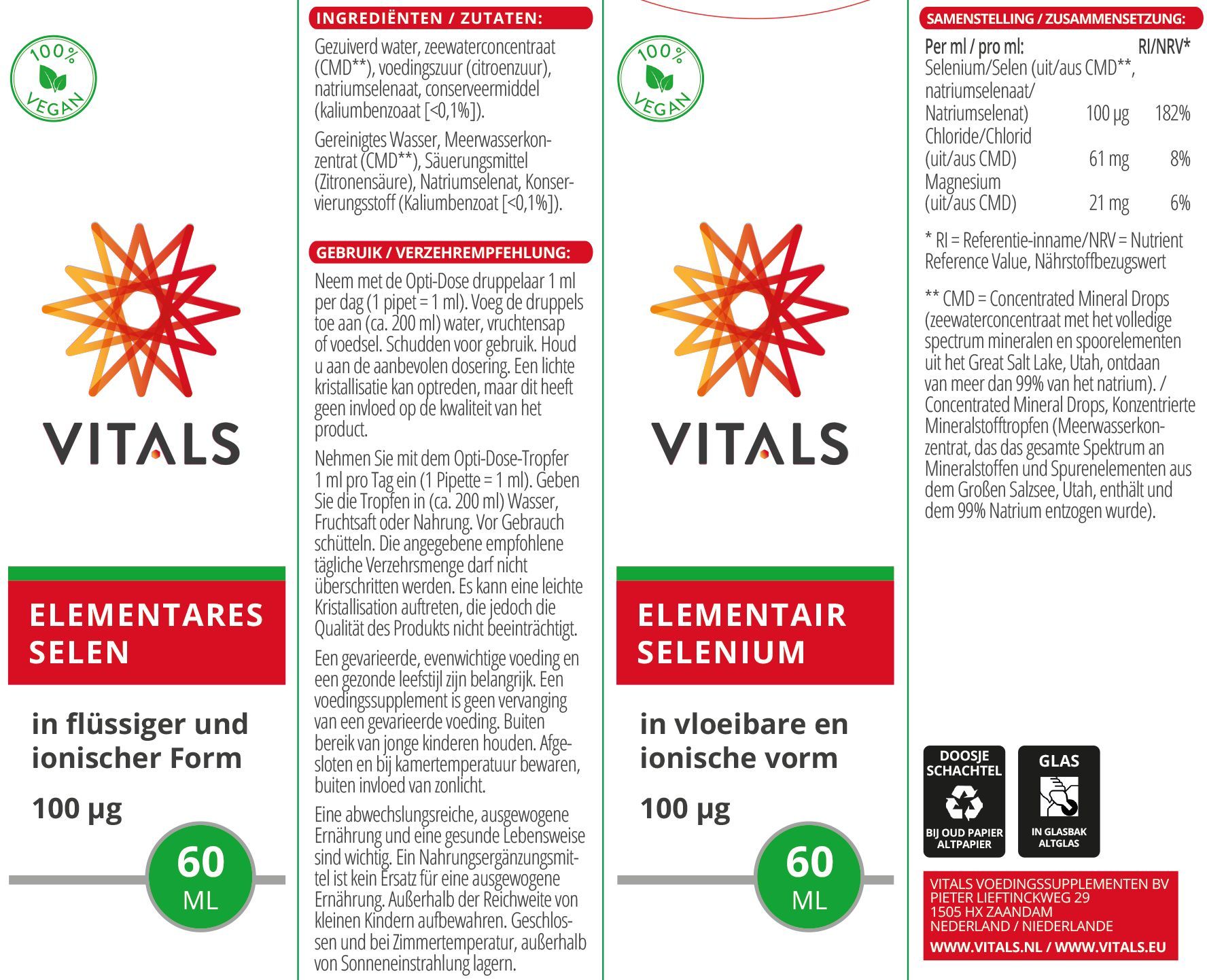 100% VEGAN

VITALS

ELEMENTARES SELEN

in flüssiger und ionischer Form

100 µg

60 ML

INGREDIËNTEN / ZUTATEN:

Gezuiverd water, zeewaterconcentraat (CMD**), voedingszuur (citroenzuur), natriumselenaat, conserveermiddel (kaliumbenzoaat [<0,1%]).

Gereinigtes Wasser, Meerwasserkonzentrat (CMD**), Säuerungsmittel (Zitronensäure), Natriumselenat, Konservierungsstoff (Kaliumbenzoat [<0,1%]).

GEBRUIK / VERZEHREMPFEHLUNG:

Neem met de Opti-Dose druppelaar 1 ml per dag (1 pipet = 1 ml). Voeg de druppels toe aan (ca. 200 ml) water, vruchtensap of voedsel. Schudden voor gebruik. Houd u aan de aanbevolen dosering. Een lichte kristallisatie kan optreden, maar dit heeft geen invloed op de kwaliteit van het product.

Nehmen Sie mit dem Opti-Dose-Tropfer 1 ml pro Tag ein (1 Pipette = 1 ml). Geben Sie die Tropfen in (ca. 200 ml) Wasser, Fruchtsaft oder Nahrung. Vor Gebrauch schütteln. Die angegebene empfohlene tägliche Verzehrsmenge darf nicht überschritten werden. Es kann eine leichte Kristallisation auftreten, die jedoch die Qualität des Produkts nicht beeinträchtigt.

Een gevarieerde, evenwichtige voeding en een gezonde leefstijl zijn belangrijk. Een voedingssupplement is geen vervanging van een gevarieerde voeding. Buiten bereik van jonge kinderen houden. Afgesloten en bij kamertemperatuur bewaren, buiten invloed van zonlicht.

Eine abwechslungsreiche, ausgewogene Ernährung und eine gesunde Lebensweise sind wichtig. Ein Nahrungsergänzungsmittel ist kein Ersatz für eine ausgewogene Ernährung. Außerhalb der Reichweite von kleinen Kindern aufbewahren. Geschlossen und bei Zimmertemperatur, außerhalb von Sonneneinstrahlung lagern.

100% VEGAN

VITALS

ELEMENTAIR SELENIUM

in vloeibare en ionische vorm

100 µg

60 ML

SAMENSTELLING / ZUSAMMENSETZUNG:

| Per ml / pro ml: | | RI/NRV* |
|---|---|---|
| Selenium/Selen (uit/aus CMD**, natriumselenaat/ Natriumselenat) | 100 µg | 182% |
| Chloride/Chlorid (uit/aus CMD) | 61 mg | 8% |
| Magnesium (uit/aus CMD) | 21 mg | 6% |

* RI = Referentie-inname/NRV = Nutrient Reference Value, Nährstoffbezugswert

** CMD = Concentrated Mineral Drops (zeewaterconcentraat met het volledige spectrum mineralen en spoorelementen uit het Great Salt Lake, Utah, ontdaan van meer dan 99% van het natrium). / Concentrated Mineral Drops, Konzentrierte Mineralstofftropfen (Meerwasserkonzentrat, das das gesamte Spektrum an Mineralstoffen und Spurenelementen aus dem Großen Salzsee, Utah, enthält und dem 99% Natrium entzogen wurde).

DOOSJE SCHACHTEL
BIJ OUD PAPIER ALTPAPIER

GLAS
IN GLASBAK ALTGLAS

VITALS VOEDINGSSUPPLEMENTEN BV
PIETER LIEFTINCKWEG 29
1505 HX ZAANDAM
NEDERLAND / NIEDERLANDE
WWW.VITALS.NL / WWW.VITALS.EU